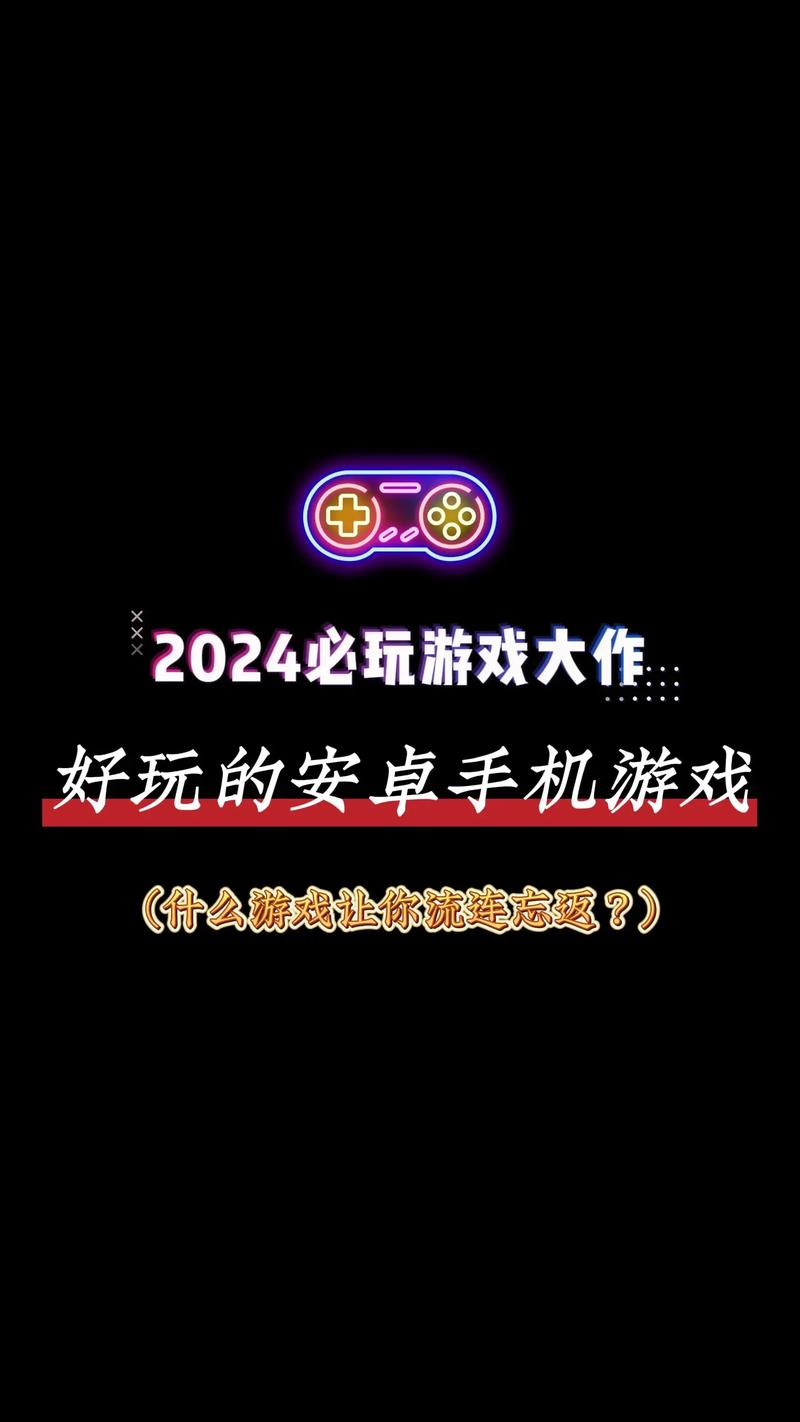 2024必玩游戏大作

好玩的安卓手机游戏

（什么游戏让你流连忘返？）